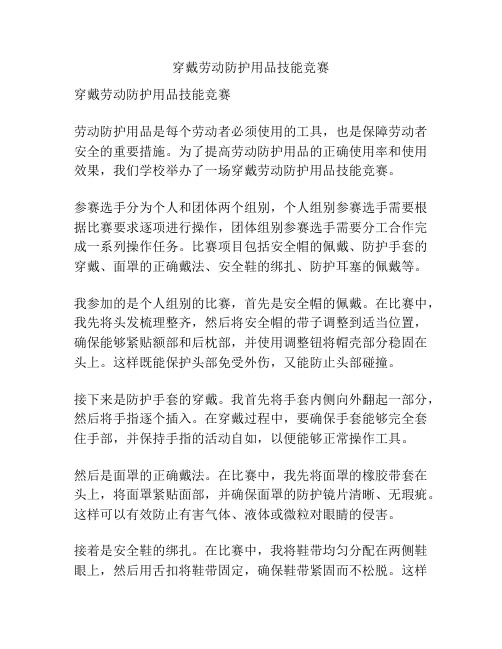 穿戴劳动防护用品技能竞赛

穿戴劳动防护用品技能竞赛

劳动防护用品是每个劳动者必须使用的工具，也是保障劳动者安全的重要措施。为了提高劳动防护用品的正确使用率和使用效果，我们学校举办了一场穿戴劳动防护用品技能竞赛。

参赛选手分为个人和团体两个组别，个人组别参赛选手需要根据比赛要求逐项进行操作，团体组别参赛选手需要分工合作完成一系列操作任务。比赛项目包括安全帽的佩戴、防护手套的穿戴、面罩的正确戴法、安全鞋的绑扎、防护耳塞的佩戴等。

我参加的是个人组别的比赛，首先是安全帽的佩戴。在比赛中，我先将头发梳理整齐，然后将安全帽的带子调整到适当位置，确保能够紧贴额部和后枕部，并使用调整钮将帽壳部分稳固在头上。这样既能保护头部免受外伤，又能防止头部碰撞。

接下来是防护手套的穿戴。我首先将手套内侧向外翻起一部分，然后将手指逐个插入。在穿戴过程中，要确保手套能够完全套住手部，并保持手指的活动自如，以便能够正常操作工具。

然后是面罩的正确戴法。在比赛中，我先将面罩的橡胶带套在头上，将面罩紧贴面部，并确保面罩的防护镜片清晰、无瑕疵。这样可以有效防止有害气体、液体或微粒对眼睛的侵害。

接着是安全鞋的绑扎。在比赛中，我将鞋带均匀分配在两侧鞋眼上，然后用舌扣将鞋带固定，确保鞋带紧固而不松脱。这样